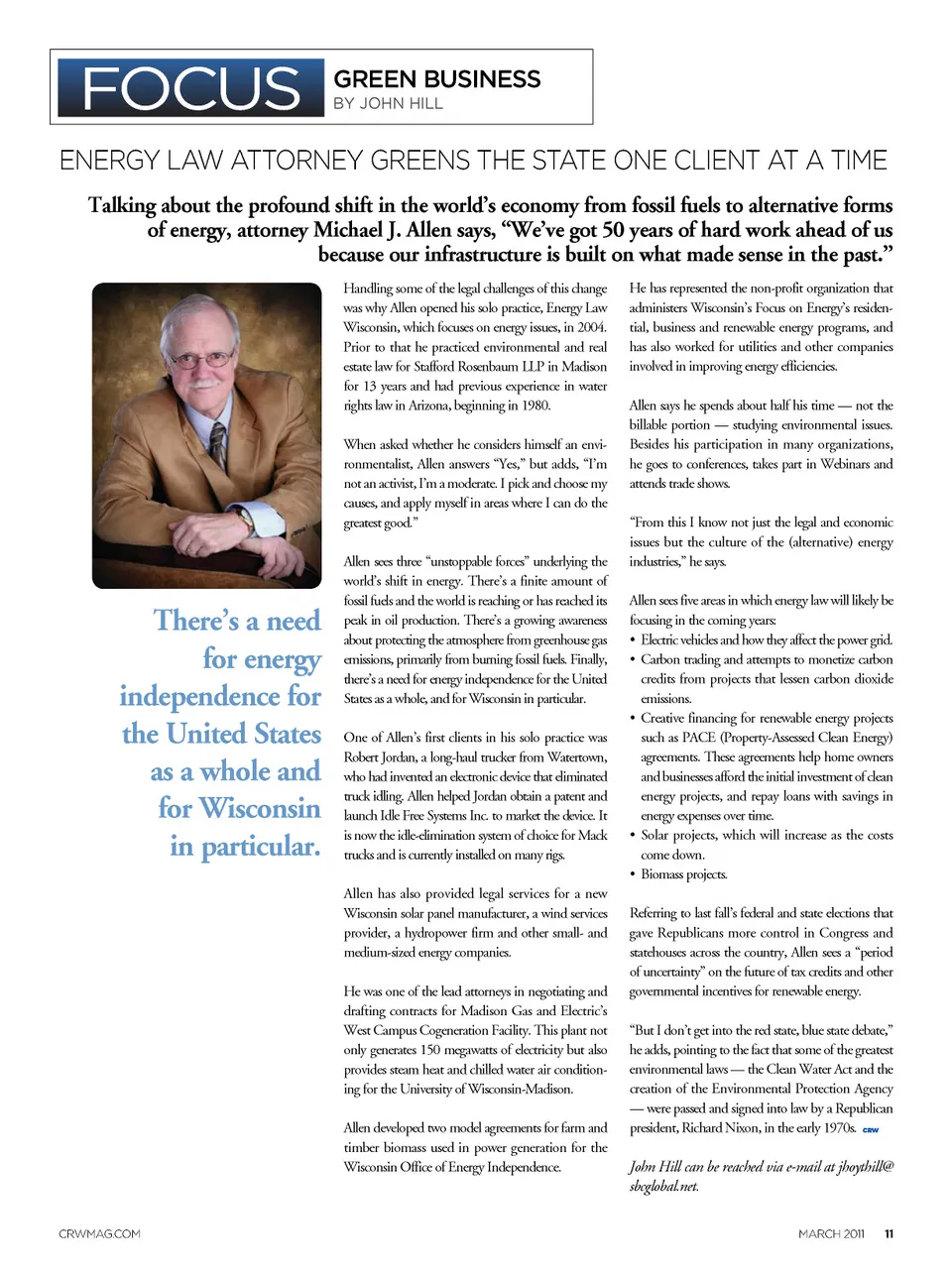 FOCUS GREEN BUSINESS
BY JOHN HILL

ENERGY LAW ATTORNEY GREENS THE STATE ONE CLIENT AT A TIME

Talking about the profound shift in the world's economy from fossil fuels to alternative forms of energy, attorney Michael J. Allen says, "We've got 50 years of hard work ahead of us because our infrastructure is built on what made sense in the past."

There's a need for energy independence for the United States as a whole and for Wisconsin in particular.

Handling some of the legal challenges of this change was why Allen opened his solo practice, Energy Law Wisconsin, which focuses on energy issues, in 2004. Prior to that he practiced environmental and real estate law for Stafford Rosenbaum LLP in Madison for 13 years and had previous experience in water rights law in Arizona, beginning in 1980.

When asked whether he considers himself an environmentalist, Allen answers "Yes," but adds, "I'm not an activist, I'm a moderate. I pick and choose my causes, and apply myself in areas where I can do the greatest good."

Allen sees three "unstoppable forces" underlying the world's shift in energy. There's a finite amount of fossil fuels and the world is reaching or has reached its peak in oil production. There's a growing awareness about protecting the atmosphere from greenhouse gas emissions, primarily from burning fossil fuels. Finally, there's a need for energy independence for the United States as a whole, and for Wisconsin in particular.

One of Allen's first clients in his solo practice was Robert Jordan, a long-haul trucker from Watertown, who had invented an electronic device that eliminated truck idling. Allen helped Jordan obtain a patent and launch Idle Free Systems Inc. to market the device. It is now the idle-elimination system of choice for Mack trucks and is currently installed on many rigs.

Allen has also provided legal services for a new Wisconsin solar panel manufacturer, a wind services provider, a hydropower firm and other small- and medium-sized energy companies.

He was one of the lead attorneys in negotiating and drafting contracts for Madison Gas and Electric's West Campus Cogeneration Facility. This plant not only generates 150 megawatts of electricity but also provides steam heat and chilled water air conditioning for the University of Wisconsin-Madison.

Allen developed two model agreements for farm and timber biomass used in power generation for the Wisconsin Office of Energy Independence.

He has represented the non-profit organization that administers Wisconsin's Focus on Energy's residential, business and renewable energy programs, and has also worked for utilities and other companies involved in improving energy efficiencies.

Allen says he spends about half his time — not the billable portion — studying environmental issues. Besides his participation in many organizations, he goes to conferences, takes part in Webinars and attends trade shows.

"From this I know not just the legal and economic issues but the culture of the (alternative) energy industries," he says.

Allen sees five areas in which energy law will likely be focusing in the coming years:
• Electric vehicles and how they affect the power grid.
• Carbon trading and attempts to monetize carbon credits from projects that lessen carbon dioxide emissions.
• Creative financing for renewable energy projects such as PACE (Property-Assessed Clean Energy) agreements. These agreements help home owners and businesses afford the initial investment of clean energy projects, and repay loans with savings in energy expenses over time.
• Solar projects, which will increase as the costs come down.
• Biomass projects.

Referring to last fall's federal and state elections that gave Republicans more control in Congress and statehouses across the country, Allen sees a "period of uncertainty" on the future of tax credits and other governmental incentives for renewable energy.

"But I don't get into the red state, blue state debate," he adds, pointing to the fact that some of the greatest environmental laws — the Clean Water Act and the creation of the Environmental Protection Agency — were passed and signed into law by a Republican president, Richard Nixon, in the early 1970s. CRW

John Hill can be reached via e-mail at jhoythill@sbcglobal.net.

CRWMAG.COM

MARCH 2011 11